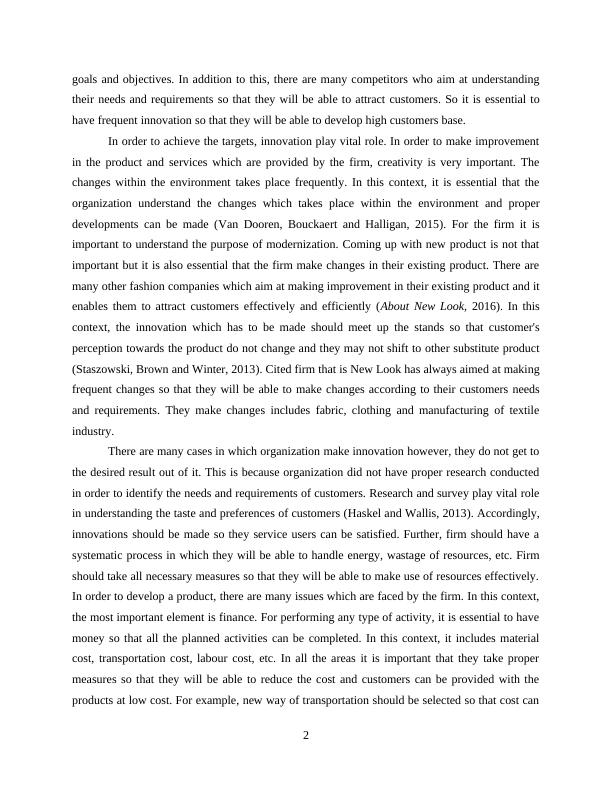 goals and objectives. In addition to this, there are many competitors who aim at understanding their needs and requirements so that they will be able to attract customers. So it is essential to have frequent innovation so that they will be able to develop high customers base.

In order to achieve the targets, innovation play vital role. In order to make improvement in the product and services which are provided by the firm, creativity is very important. The changes within the environment takes place frequently. In this context, it is essential that the organization understand the changes which takes place within the environment and proper developments can be made (Van Dooren, Bouckaert and Halligan, 2015). For the firm it is important to understand the purpose of modernization. Coming up with new product is not that important but it is also essential that the firm make changes in their existing product. There are many other fashion companies which aim at making improvement in their existing product and it enables them to attract customers effectively and efficiently (About New Look, 2016). In this context, the innovation which has to be made should meet up the stands so that customer's perception towards the product do not change and they may not shift to other substitute product (Staszowski, Brown and Winter, 2013). Cited firm that is New Look has always aimed at making frequent changes so that they will be able to make changes according to their customers needs and requirements. They make changes includes fabric, clothing and manufacturing of textile industry.

There are many cases in which organization make innovation however, they do not get to the desired result out of it. This is because organization did not have proper research conducted in order to identify the needs and requirements of customers. Research and survey play vital role in understanding the taste and preferences of customers (Haskel and Wallis, 2013). Accordingly, innovations should be made so they service users can be satisfied. Further, firm should have a systematic process in which they will be able to handle energy, wastage of resources, etc. Firm should take all necessary measures so that they will be able to make use of resources effectively. In order to develop a product, there are many issues which are faced by the firm. In this context, the most important element is finance. For performing any type of activity, it is essential to have money so that all the planned activities can be completed. In this context, it includes material cost, transportation cost, labour cost, etc. In all the areas it is important that they take proper measures so that they will be able to reduce the cost and customers can be provided with the products at low cost. For example, new way of transportation should be selected so that cost can

2